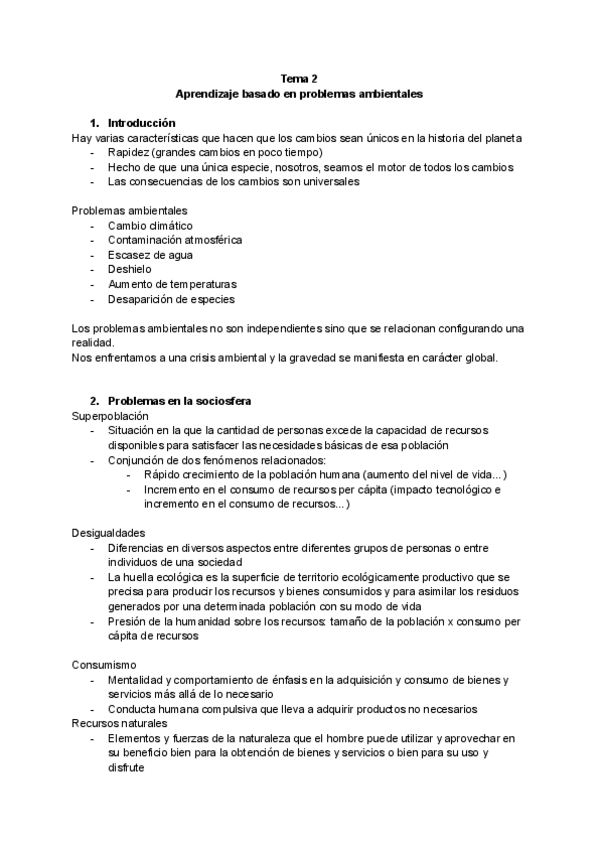 Tema 2
Aprendizaje basado en problemas ambientales

1. Introducción
Hay varias características que hacen que los cambios sean únicos en la historia del planeta
- Rapidez (grandes cambios en poco tiempo)
- Hecho de que una única especie, nosotros, seamos el motor de todos los cambios
- Las consecuencias de los cambios son universales

Problemas ambientales
- Cambio climático
- Contaminación atmosférica
- Escasez de agua
- Deshielo
- Aumento de temperaturas
- Desaparición de especies

Los problemas ambientales no son independientes sino que se relacionan configurando una realidad.
Nos enfrentamos a una crisis ambiental y la gravedad se manifiesta en carácter global.

2. Problemas en la sociosfera
Superpoblación
- Situación en la que la cantidad de personas excede la capacidad de recursos disponibles para satisfacer las necesidades básicas de esa población
- Conjunción de dos fenómenos relacionados:
  - Rápido crecimiento de la población humana (aumento del nivel de vida...)
  - Incremento en el consumo de recursos per cápita (impacto tecnológico e incremento en el consumo de recursos...)

Desigualdades
- Diferencias en diversos aspectos entre diferentes grupos de personas o entre individuos de una sociedad
- La huella ecológica es la superficie de territorio ecológicamente productivo que se precisa para producir los recursos y bienes consumidos y para asimilar los residuos generados por una determinada población con su modo de vida
- Presión de la humanidad sobre los recursos: tamaño de la población x consumo per cápita de recursos

Consumismo
- Mentalidad y comportamiento de énfasis en la adquisición y consumo de bienes y servicios más allá de lo necesario
- Conducta humana compulsiva que lleva a adquirir productos no necesarios
Recursos naturales
- Elementos y fuerzas de la naturaleza que el hombre puede utilizar y aprovechar en su beneficio bien para la obtención de bienes y servicios o bien para su uso y disfrute